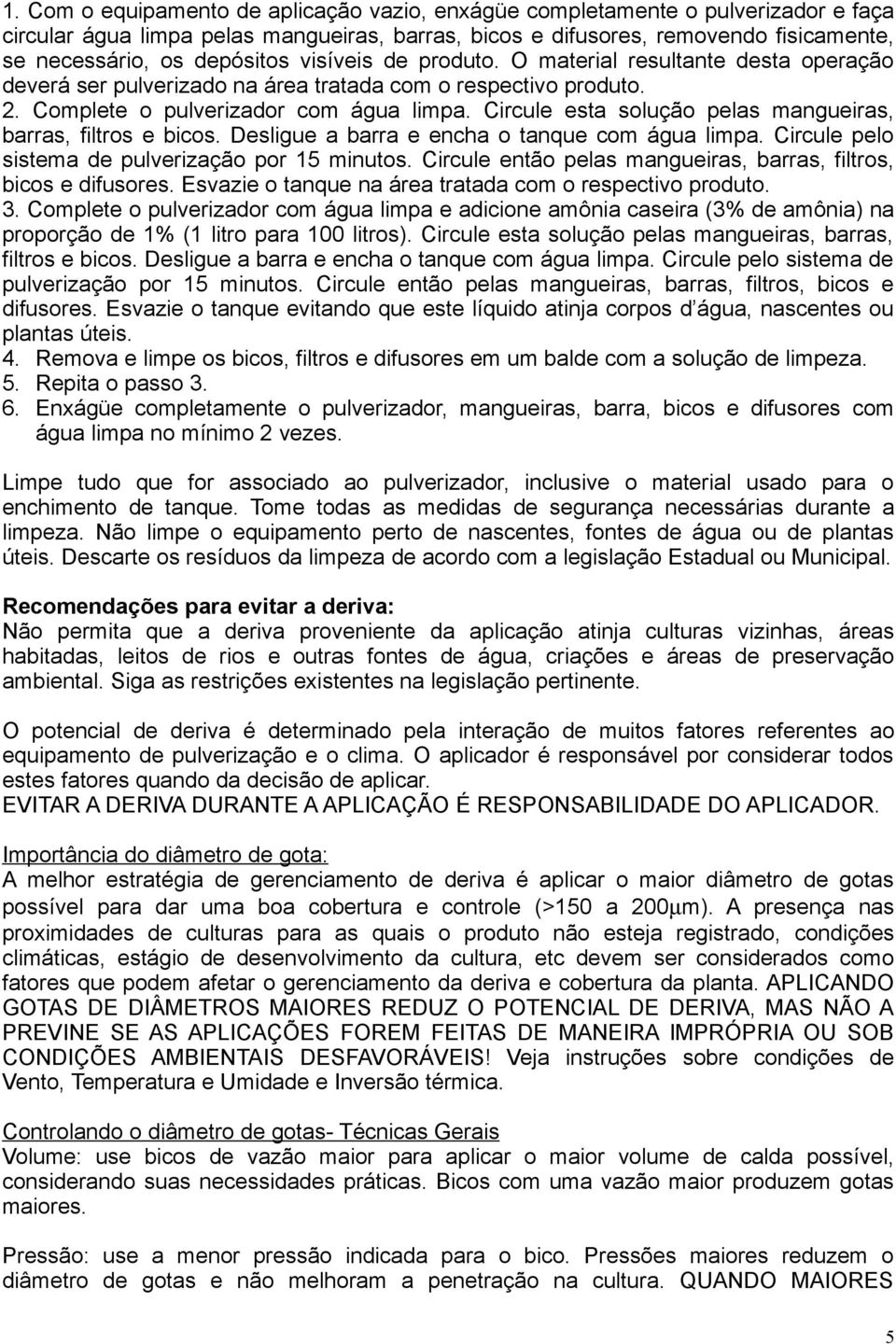 1. Com o equipamento de aplicação vazio, enxágüe completamente o pulverizador e faça circular água limpa pelas mangueiras, barras, bicos e difusores, removendo fisicamente, se necessário, os depósitos visíveis de produto. O material resultante desta operação deverá ser pulverizado na área tratada com o respectivo produto.
2. Complete o pulverizador com água limpa. Circule esta solução pelas mangueiras, barras, filtros e bicos. Desligue a barra e encha o tanque com água limpa. Circule pelo sistema de pulverização por 15 minutos. Circule então pelas mangueiras, barras, filtros, bicos e difusores. Esvazie o tanque na área tratada com o respectivo produto.
3. Complete o pulverizador com água limpa e adicione amônia caseira (3% de amônia) na proporção de 1% (1 litro para 100 litros). Circule esta solução pelas mangueiras, barras, filtros e bicos. Desligue a barra e encha o tanque com água limpa. Circule pelo sistema de pulverização por 15 minutos. Circule então pelas mangueiras, barras, filtros, bicos e difusores. Esvazie o tanque evitando que este líquido atinja corpos d água, nascentes ou plantas úteis.
4. Remova e limpe os bicos, filtros e difusores em um balde com a solução de limpeza.
5. Repita o passo 3.
6. Enxágüe completamente o pulverizador, mangueiras, barra, bicos e difusores com água limpa no mínimo 2 vezes.

Limpe tudo que for associado ao pulverizador, inclusive o material usado para o enchimento de tanque. Tome todas as medidas de segurança necessárias durante a limpeza. Não limpe o equipamento perto de nascentes, fontes de água ou de plantas úteis. Descarte os resíduos da limpeza de acordo com a legislação Estadual ou Municipal.

Recomendações para evitar a deriva:
Não permita que a deriva proveniente da aplicação atinja culturas vizinhas, áreas habitadas, leitos de rios e outras fontes de água, criações e áreas de preservação ambiental. Siga as restrições existentes na legislação pertinente.

O potencial de deriva é determinado pela interação de muitos fatores referentes ao equipamento de pulverização e o clima. O aplicador é responsável por considerar todos estes fatores quando da decisão de aplicar.
EVITAR A DERIVA DURANTE A APLICAÇÃO É RESPONSABILIDADE DO APLICADOR.

Importância do diâmetro de gota:
A melhor estratégia de gerenciamento de deriva é aplicar o maior diâmetro de gotas possível para dar uma boa cobertura e controle (>150 a 200µm). A presença nas proximidades de culturas para as quais o produto não esteja registrado, condições climáticas, estágio de desenvolvimento da cultura, etc devem ser considerados como fatores que podem afetar o gerenciamento da deriva e cobertura da planta. APLICANDO GOTAS DE DIÂMETROS MAIORES REDUZ O POTENCIAL DE DERIVA, MAS NÃO A PREVINE SE AS APLICAÇÕES FOREM FEITAS DE MANEIRA IMPRÓPRIA OU SOB CONDIÇÕES AMBIENTAIS DESFAVORÁVEIS! Veja instruções sobre condições de Vento, Temperatura e Umidade e Inversão térmica.

Controlando o diâmetro de gotas- Técnicas Gerais
Volume: use bicos de vazão maior para aplicar o maior volume de calda possível, considerando suas necessidades práticas. Bicos com uma vazão maior produzem gotas maiores.

Pressão: use a menor pressão indicada para o bico. Pressões maiores reduzem o diâmetro de gotas e não melhoram a penetração na cultura. QUANDO MAIORES

5